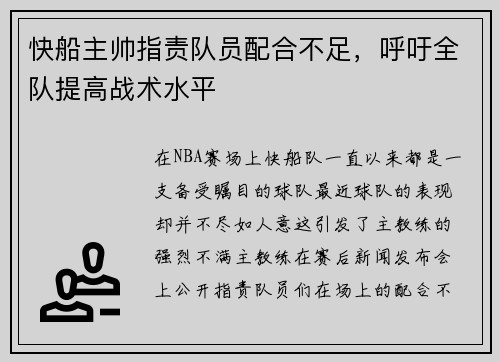 快船主帅指责队员配合不足，呼吁全队提高战术水平

在NBA赛场上快船队一直以来都是一支备受瞩目的球队最近球队的表现却并不尽如人意这引发了主教练的强烈不满主教练在赛后新闻发布会上公开指责队员们在场上的配合不